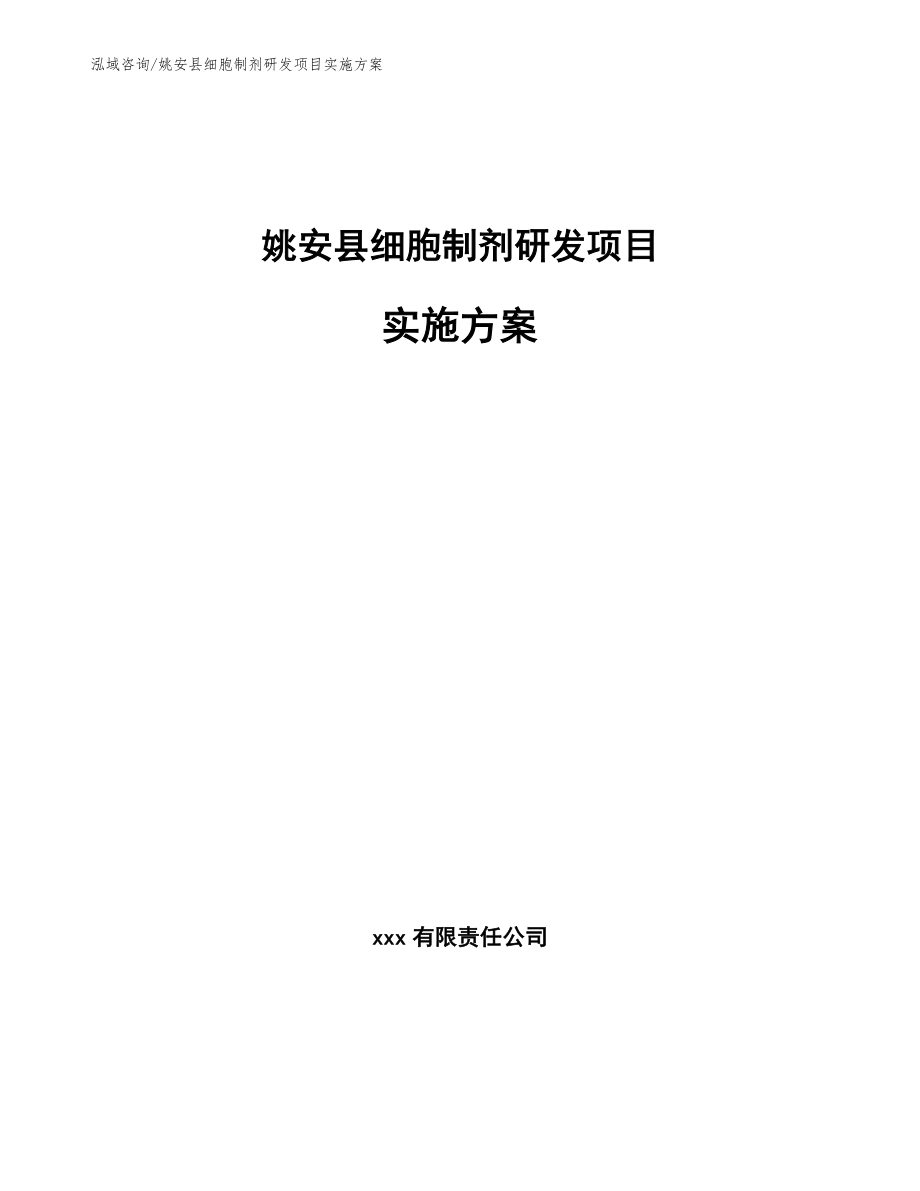 泓域咨询/姚安县细胞制剂研发项目实施方案

姚安县细胞制剂研发项目

实施方案

xxx 有限责任公司